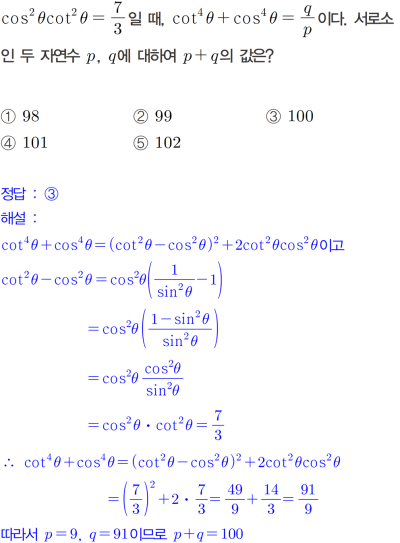 $\cos^2\theta\cot^2\theta=\frac{7}{3}$일 때, $\cot^4\theta+\cos^4\theta=\frac{q}{p}$이다. 서로소인 두 자연수 $p$, $q$에 대하여 $p+q$의 값은?

① 98 ② 99 ③ 100
④ 101 ⑤ 102

정답 : ③
해설 :
$\cot^4\theta+\cos^4\theta=(\cot^2\theta-\cos^2\theta)^2+2\cot^2\theta\cos^2\theta$이고
$\cot^2\theta-\cos^2\theta=\cos^2\theta\left(\frac{1}{\sin^2\theta}-1\right)$
$=\cos^2\theta\left(\frac{1-\sin^2\theta}{\sin^2\theta}\right)$
$=\cos^2\theta\frac{\cos^2\theta}{\sin^2\theta}$
$=\cos^2\theta\cdot\cot^2\theta=\frac{7}{3}$
$\therefore \cot^4\theta+\cos^4\theta=(\cot^2\theta-\cos^2\theta)^2+2\cot^2\theta\cos^2\theta$
$=\left(\frac{7}{3}\right)^2+2\cdot\frac{7}{3}=\frac{49}{9}+\frac{14}{3}=\frac{91}{9}$
따라서 $p=9$, $q=91$이므로 $p+q=100$